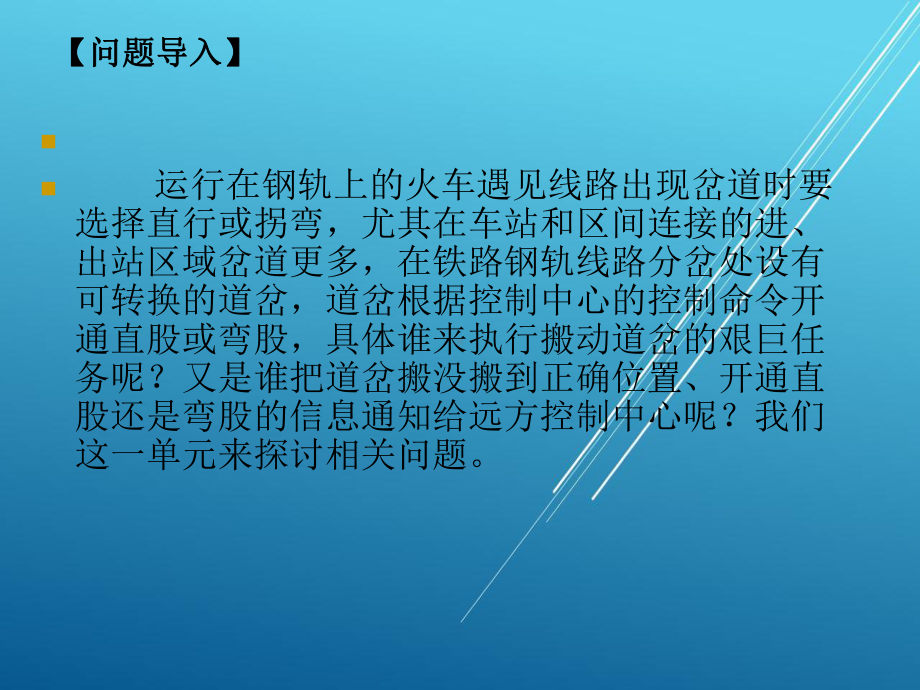 【问题导入】

运行在钢轨上的火车遇见线路出现岔道时要选择直行或拐弯，尤其在车站和区间连接的进、出站区域岔道更多，在铁路钢轨线路分岔处设有可转换的道岔，道岔根据控制中心的控制命令开通直股或弯股，具体谁来执行搬动道岔的艰巨任务呢？又是谁把道岔搬没搬到正确位置、开通直股还是弯股的信息通知给远方控制中心呢？我们这一单元来探讨相关问题。